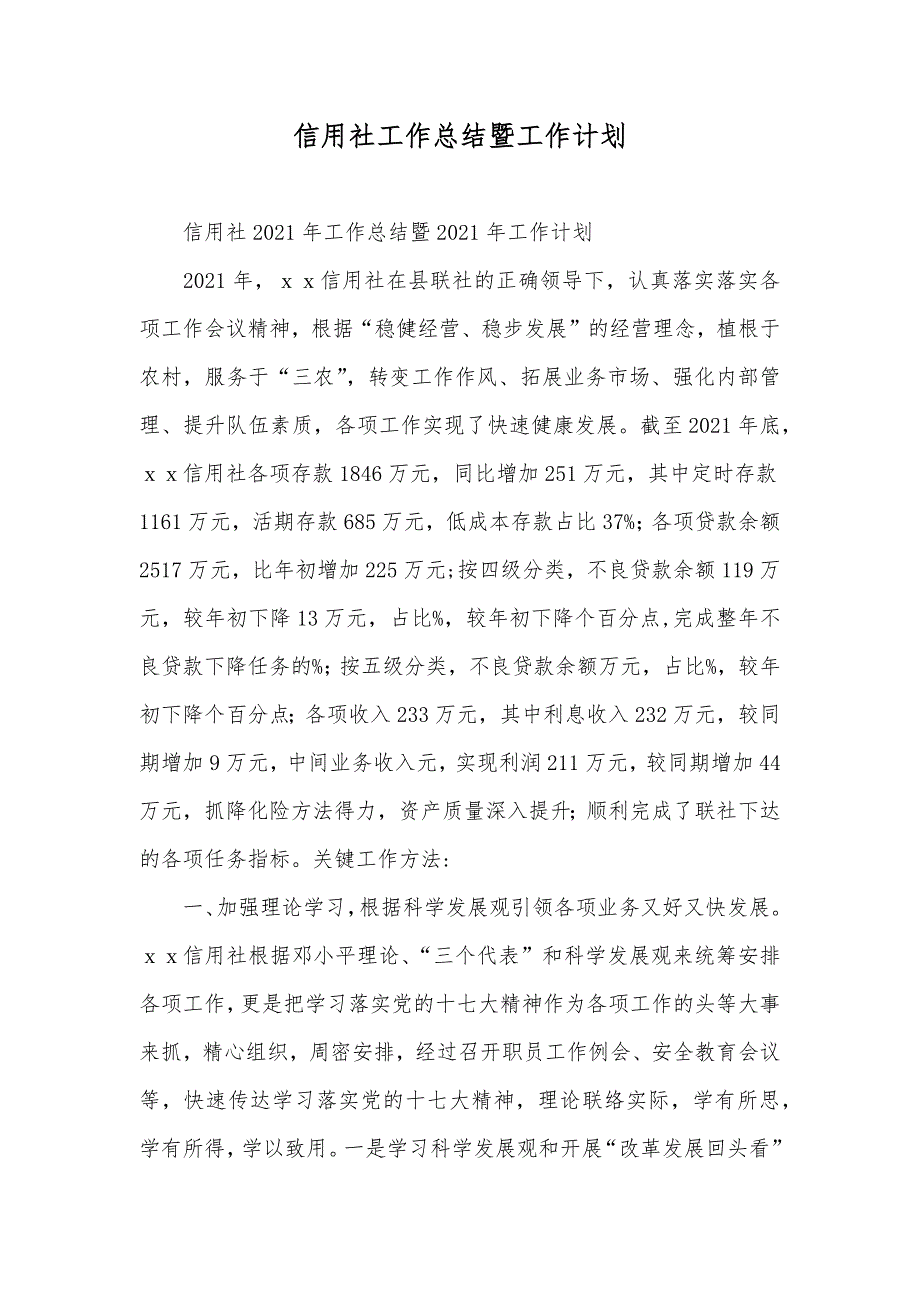 信用社工作总结暨工作计划

信用社2021年工作总结暨2021年工作计划

2021年，ｘｘ信用社在县联社的正确领导下，认真落实落实各项工作会议精神，根据“稳健经营、稳步发展”的经营理念，植根于农村，服务于“三农”，转变工作作风、拓展业务市场、强化内部管理、提升队伍素质，各项工作实现了快速健康发展。截至2021年底，ｘｘ信用社各项存款1846万元，同比增加251万元，其中定时存款1161万元，活期存款685万元，低成本存款占比37%；各项贷款余额2517万元，比年初增加225万元；按四级分类，不良贷款余额119万元，较年初下降13万元，占比%，较年初下降个百分点，完成整年不良贷款下降任务的%；按五级分类，不良贷款余额万元，占比%，较年初下降个百分点；各项收入233万元，其中利息收入232万元，较同期增加9万元，中间业务收入元，实现利润211万元，较同期增加44万元，抓降化险方法得力，资产质量深入提升；顺利完成了联社下达的各项任务指标。关键工作方法：

一、加强理论学习，根据科学发展观引领各项业务又好又快发展。ｘｘ信用社根据邓小平理论、“三个代表”和科学发展观来统筹安排各项工作，更是把学习落实党的十七大精神作为各项工作的头等大事来抓，精心组织，周密安排，经过召开职员工作例会、安全教育会议等，快速传达学习落实党的十七大精神，理论联络实际，学有所思，学有所得，学以致用。一是学习科学发展观和开展“改革发展回头看”